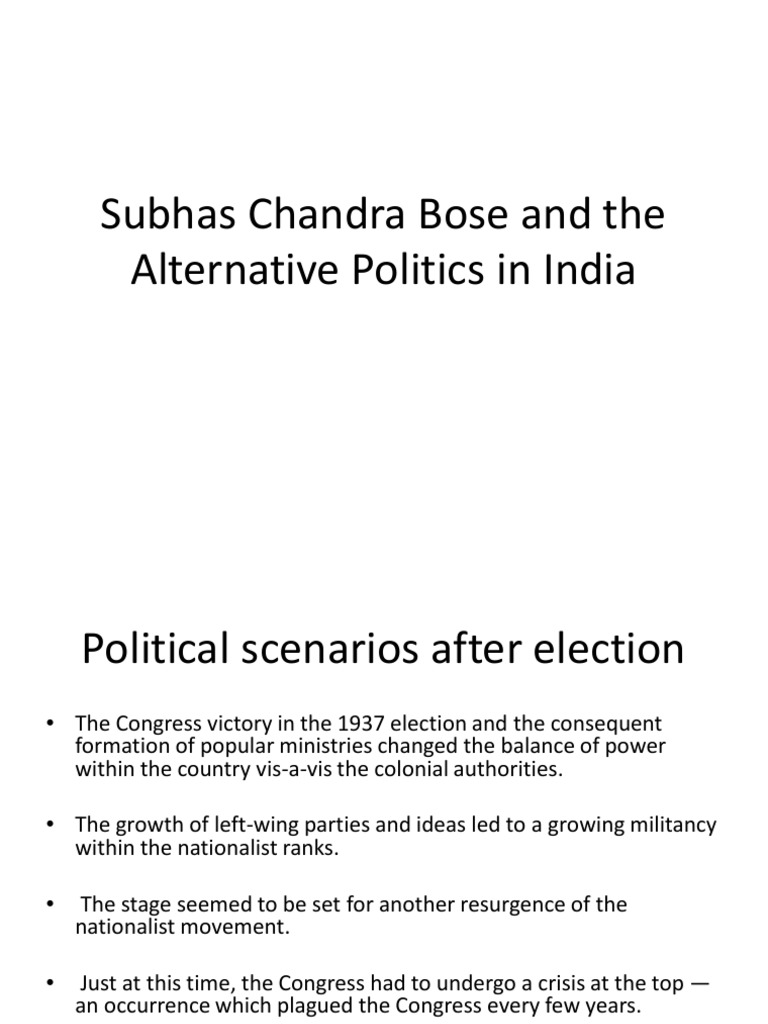 Subhas Chandra Bose and the Alternative Politics in India

Political scenarios after election

• The Congress victory in the 1937 election and the consequent formation of popular ministries changed the balance of power within the country vis-a-vis the colonial authorities.

• The growth of left-wing parties and ideas led to a growing militancy within the nationalist ranks.

• The stage seemed to be set for another resurgence of the nationalist movement.

• Just at this time, the Congress had to undergo a crisis at the top — an occurrence which plagued the Congress every few years.